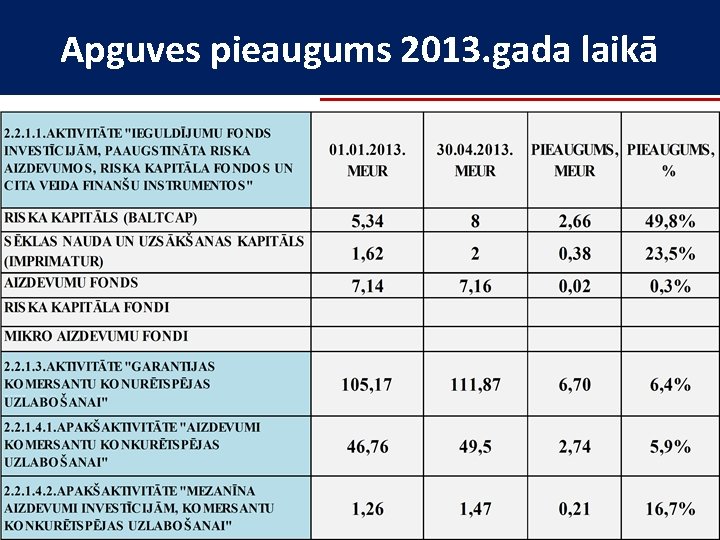 Apguves pieaugums 2013.gada laikā

| 2.2.1.1.AKTIVITĀTE "IEGULDĪJUMU FONDS INVESTĪCIJĀM, PAAUGSTINĀTA RISKA AIZDEVUMOS, RISKA KAPITĀLA FONDOS UN CITA VEIDA FINANŠU INSTRUMENTOS" | 01.01.2013. MEUR | 30.04.2013. MEUR | PIEAUGUMS, MEUR | PIEAUGUMS, % |
|---|---|---|---|---|
| RISKA KAPITĀLS (BALTCAP) | 5,34 | 8 | 2,66 | 49,8% |
| SĒKLAS NAUDA UN UZSĀKŠANAS KAPITĀLS (IMPRIMATUR) | 1,62 | 2 | 0,38 | 23,5% |
| AIZDEVUMU FONDS | 7,14 | 7,16 | 0,02 | 0,3% |
| RISKA KAPITĀLA FONDI | | | | |
| MIKRO AIZDEVUMU FONDI | | | | |
| 2.2.1.3.AKTIVITĀTE "GARANTIJAS KOMERSANTU KONURĒTSPĒJAS UZLABOŠANAI" | 105,17 | 111,87 | 6,70 | 6,4% |
| 2.2.1.4.1.APAKŠAKTIVITĀTE "AIZDEVUMI KOMERSANTU KONKURĒTSPĒJAS UZLABOŠANAI" | 46,76 | 49,5 | 2,74 | 5,9% |
| 2.2.1.4.2.APAKŠAKTIVITĀTE "MEZANĪNA AIZDEVUMI INVESTĪCIJĀM, KOMERSANTU KONKURĒTSPĒJAS UZLABOŠANAI" | 1,26 | 1,47 | 0,21 | 16,7% |